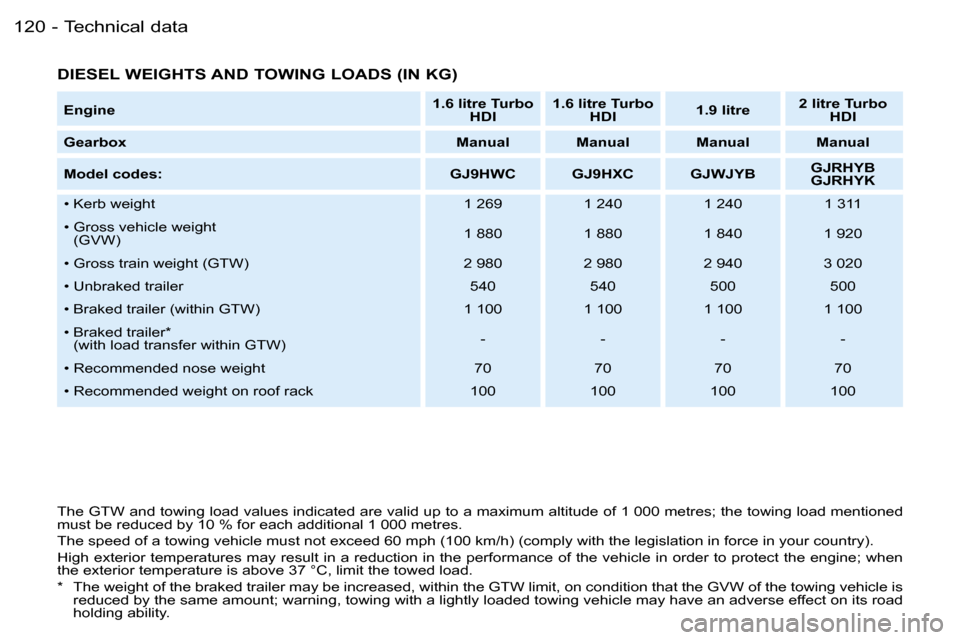 120 - Technical data

DIESEL WEIGHTS AND TOWING LOADS (IN KG)

| Engine | 1.6 litre Turbo HDI | 1.6 litre Turbo HDI | 1.9 litre | 2 litre Turbo HDI |
|---|---|---|---|---|
| Gearbox | Manual | Manual | Manual | Manual |
| Model codes: | GJ9HWC | GJ9HXC | GJWJYB | GJRHYB GJRHYK |
| • Kerb weight | 1 269 | 1 240 | 1 240 | 1 311 |
| • Gross vehicle weight (GVW) | 1 880 | 1 880 | 1 840 | 1 920 |
| • Gross train weight (GTW) | 2 980 | 2 980 | 2 940 | 3 020 |
| • Unbraked trailer | 540 | 540 | 500 | 500 |
| • Braked trailer (within GTW) | 1 100 | 1 100 | 1 100 | 1 100 |
| • Braked trailer* (with load transfer within GTW) | - | - | - | - |
| • Recommended nose weight | 70 | 70 | 70 | 70 |
| • Recommended weight on roof rack | 100 | 100 | 100 | 100 |

The GTW and towing load values indicated are valid up to a maximum altitude of 1 000 metres; the towing load mentioned must be reduced by 10 % for each additional 1 000 metres.

The speed of a towing vehicle must not exceed 60 mph (100 km/h) (comply with the legislation in force in your country).

High exterior temperatures may result in a reduction in the performance of the vehicle in order to protect the engine; when the exterior temperature is above 37 °C, limit the towed load.

* The weight of the braked trailer may be increased, within the GTW limit, on condition that the GVW of the towing vehicle is reduced by the same amount; warning, towing with a lightly loaded towing vehicle may have an adverse effect on its road holding ability.

carmanualsonline.info